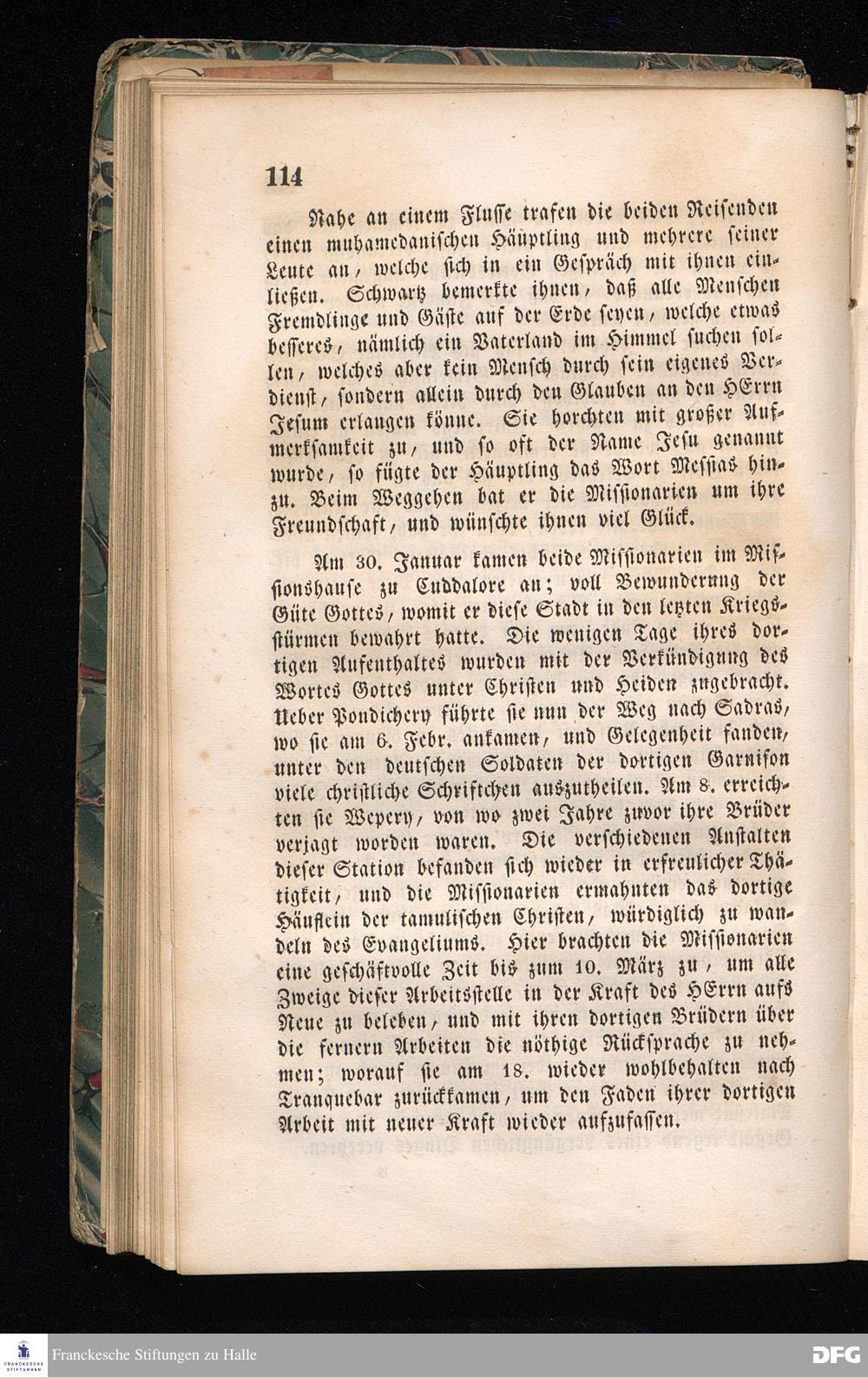 114

Nahe an einem Flusse trafen die beiden Reisenden einen muhamedanischen Häuptling und mehrere seiner Leute an, welche sich in ein Gespräch mit ihnen einließen. Schwartz bemerkte ihnen, daß alle Menschen Fremdlinge und Gäste auf der Erde seyen, welche etwas besseres, nämlich ein Vaterland im Himmel suchen sollen, welches aber kein Mensch durch sein eigenes Verdienst, sondern allein durch den Glauben an den HErrn Jesum erlangen könne. Sie horchten mit großer Aufmerksamkeit zu, und so oft der Name Jesu genannt wurde, so fügte der Häuptling das Wort Messias hinzu. Beim Weggehen bat er die Missionarien um ihre Freundschaft, und wünschte ihnen viel Glück.

Am 30. Januar kamen beide Missionarien im Missionshause zu Cuddalore an; voll Bewunderung der Güte Gottes, womit er diese Stadt in den letzten Kriegsstürmen bewahrt hatte. Die wenigen Tage ihres dortigen Aufenthaltes wurden mit der Verkündigung des Wortes Gottes unter Christen und Heiden zugebracht. Ueber Pondichery führte sie nun der Weg nach Sadras, wo sie am 6. Febr. ankamen, und Gelegenheit fanden, unter den deutschen Soldaten der dortigen Garnison viele christliche Schriftchen auszutheilen. Am 8. erreichten sie Wepery, von wo zwei Jahre zuvor ihre Brüder verjagt worden waren. Die verschiedenen Anstalten dieser Station befanden sich wieder in erfreulicher Thätigkeit, und die Missionarien ermahnten das dortige Häuflein der tamulischen Christen, würdiglich zu wandeln des Evangeliums. Hier brachten die Missionarien eine geschäftvolle Zeit bis zum 10. März zu, um alle Zweige dieser Arbeitsstelle in der Kraft des HErrn aufs Neue zu beleben, und mit ihren dortigen Brüdern über die fernern Arbeiten die nöthige Rücksprache zu nehmen; worauf sie am 18. wieder wohlbehalten nach Tranquebar zurückkamen, um den Faden ihrer dortigen Arbeit mit neuer Kraft wieder aufzufassen.

Franckesche Stiftungen zu Halle

DFG